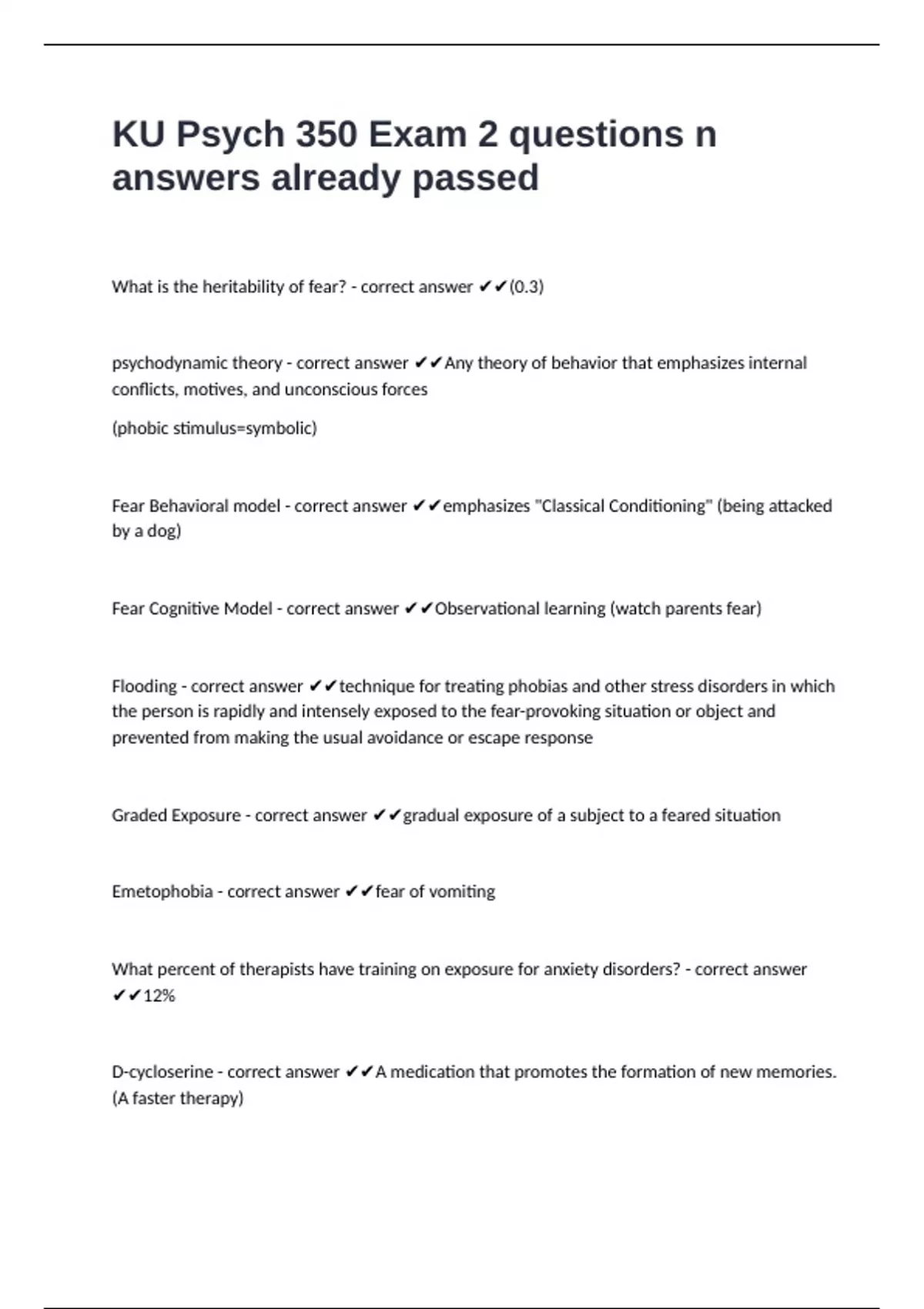 KU Psych 350 Exam 2 questions n answers already passed

What is the heritability of fear? - correct answer ✔✔(0.3)

psychodynamic theory - correct answer ✔✔Any theory of behavior that emphasizes internal conflicts, motives, and unconscious forces

(phobic stimulus=symbolic)

Fear Behavioral model - correct answer ✔✔emphasizes "Classical Conditioning" (being attacked by a dog)

Fear Cognitive Model - correct answer ✔✔Observational learning (watch parents fear)

Flooding - correct answer ✔✔technique for treating phobias and other stress disorders in which the person is rapidly and intensely exposed to the fear-provoking situation or object and prevented from making the usual avoidance or escape response

Graded Exposure - correct answer ✔✔gradual exposure of a subject to a feared situation

Emetophobia - correct answer ✔✔fear of vomiting

What percent of therapists have training on exposure for anxiety disorders? - correct answer ✔✔12%

D-cycloserine - correct answer ✔✔A medication that promotes the formation of new memories. (A faster therapy)